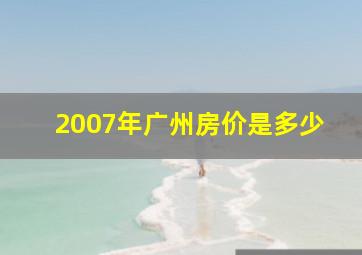 2007年广州房价是多少